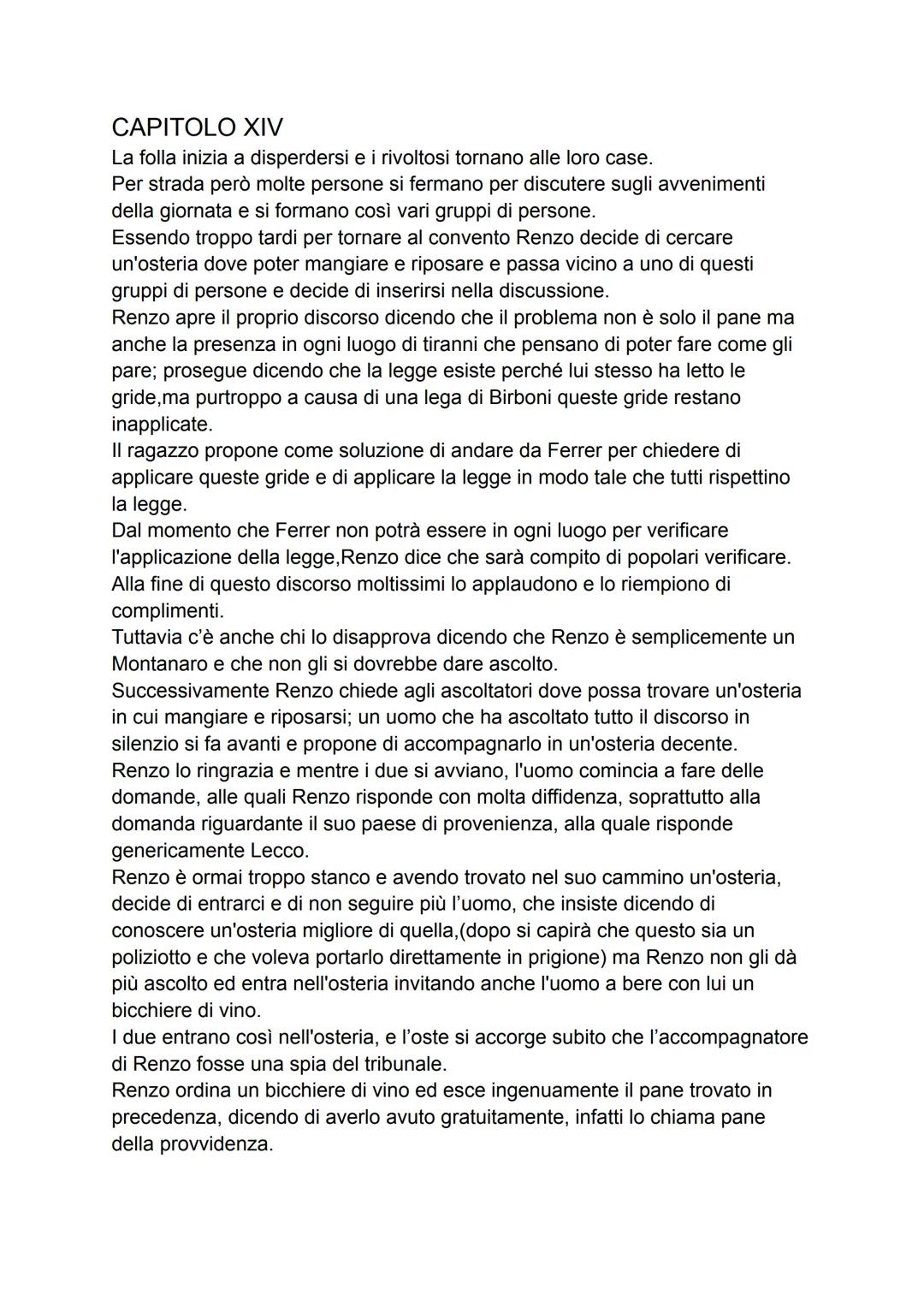 CAPITOLO XIV

La folla inizia a disperdersi e i rivoltosi tornano alle loro case.
Per strada però molte persone si fermano per discutere sugli avvenimenti della giornata e si formano così vari gruppi di persone.
Essendo troppo tardi per tornare al convento Renzo decide di cercare un'osteria dove poter mangiare e riposare e passa vicino a uno di questi gruppi di persone e decide di inserirsi nella discussione.
Renzo apre il proprio discorso dicendo che il problema non è solo il pane ma anche la presenza in ogni luogo di tiranni che pensano di poter fare come gli pare; prosegue dicendo che la legge esiste perché lui stesso ha letto le gride,ma purtroppo a causa di una lega di Birboni queste gride restano inapplicate.
Il ragazzo propone come soluzione di andare da Ferrer per chiedere di applicare queste gride e di applicare la legge in modo tale che tutti rispettino la legge.
Dal momento che Ferrer non potrà essere in ogni luogo per verificare l'applicazione della legge,Renzo dice che sarà compito di popolari verificare.
Alla fine di questo discorso moltissimi lo applaudono e lo riempiono di complimenti.
Tuttavia c'è anche chi lo disapprova dicendo che Renzo è semplicemente un Montanaro e che non gli si dovrebbe dare ascolto.
Successivamente Renzo chiede agli ascoltatori dove possa trovare un'osteria in cui mangiare e riposarsi; un uomo che ha ascoltato tutto il discorso in silenzio si fa avanti e propone di accompagnarlo in un'osteria decente.
Renzo lo ringrazia e mentre i due si avviano, l'uomo comincia a fare delle domande, alle quali Renzo risponde con molta diffidenza, soprattutto alla domanda riguardante il suo paese di provenienza, alla quale risponde genericamente Lecco.
Renzo è ormai troppo stanco e avendo trovato nel suo cammino un'osteria, decide di entrarci e di non seguire più l'uomo, che insiste dicendo di conoscere un'osteria migliore di quella,(dopo si capirà che questo sia un poliziotto e che voleva portarlo direttamente in prigione) ma Renzo non gli dà più ascolto ed entra nell'osteria invitando anche l'uomo a bere con lui un bicchiere di vino.
I due entrano così nell'osteria, e l'oste si accorge subito che l'accompagnatore di Renzo fosse una spia del tribunale.
Renzo ordina un bicchiere di vino ed esce ingenuamente il pane trovato in precedenza, dicendo di averlo avuto gratuitamente, infatti lo chiama pane della provvidenza.